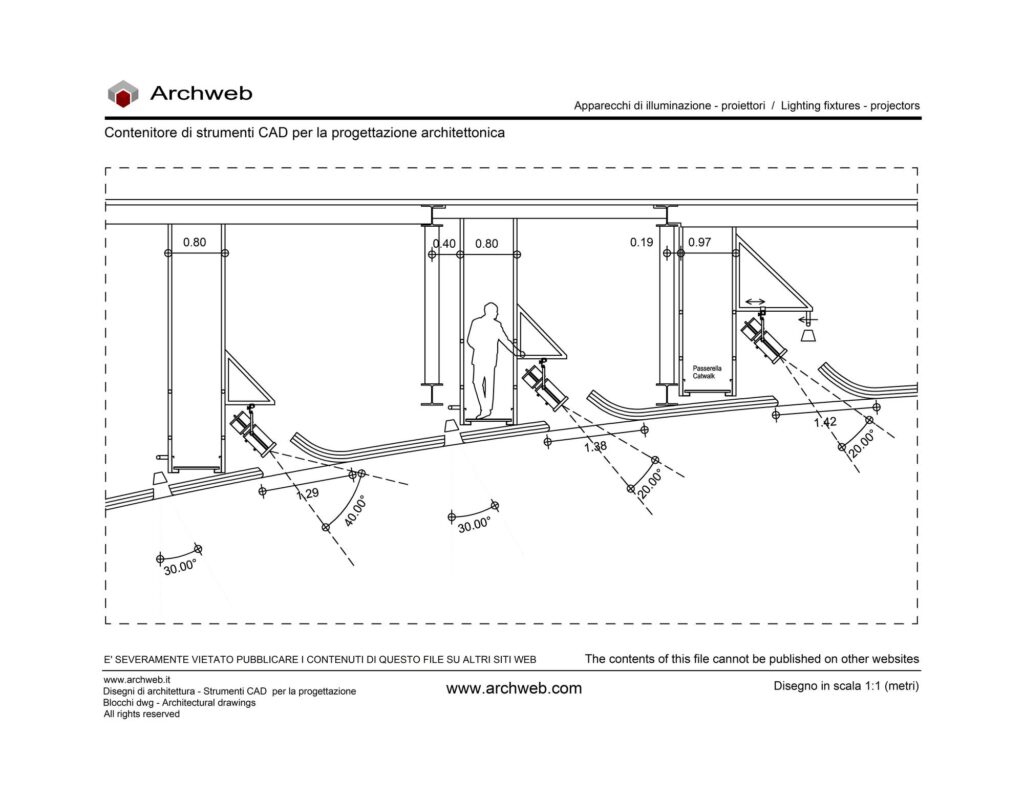 Archweb

Apparecchi di illuminazione - proiettori / Lighting fixtures - projectors

Contenitore di strumenti CAD per la progettazione architettonica

0.80

0.40 0.80

0.19 0.97

Passerella
Catwalk

1.29

40.00°

30.00°

30.00°

1.38

20.00°

1.42

20.00°

E' SEVERAMENTE VIETATO PUBBLICARE I CONTENUTI DI QUESTO FILE SU ALTRI SITI WEB

The contents of this file cannot be published on other websites

www.archweb.it
Disegni di architettura - Strumenti CAD per la progettazione
Blocchi dwg - Architectural drawings
All rights reserved

www.archweb.com

Disegno in scala 1:1 (metri)